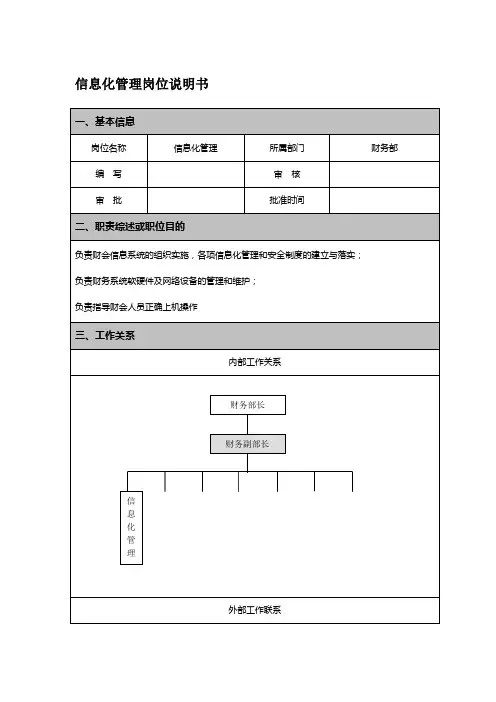 信息化管理岗位说明书

一、基本信息

| 岗位名称 | 信息化管理 | 所属部门 | 财务部 |
|---|---|---|---|
| 编　写 | | 审　核 | |
| 审　批 | | 批准时间 | |

二、职责综述或职位目的

负责财会信息系统的组织实施，各项信息化管理和安全制度的建立与落实；

负责财务系统软硬件及网络设备的管理和维护；

负责指导财会人员正确上机操作

三、工作关系

内部工作关系

财务部长

财务副部长

信息化管理

外部工作联系